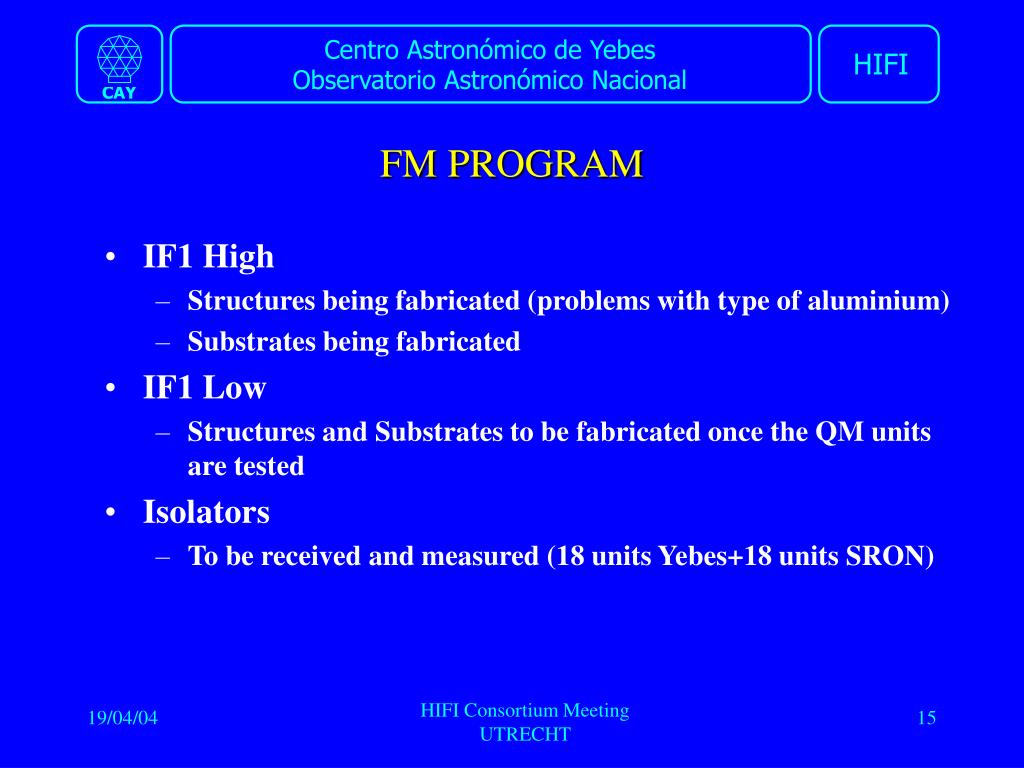 CAY

Centro Astronómico de Yebes
Observatorio Astronómico Nacional

HIFI

FM PROGRAM

• IF1 High
– Structures being fabricated (problems with type of aluminium)
– Substrates being fabricated
• IF1 Low
– Structures and Substrates to be fabricated once the QM units are tested
• Isolators
– To be received and measured (18 units Yebes+18 units SRON)

19/04/04

HIFI Consortium Meeting
UTRECHT

15